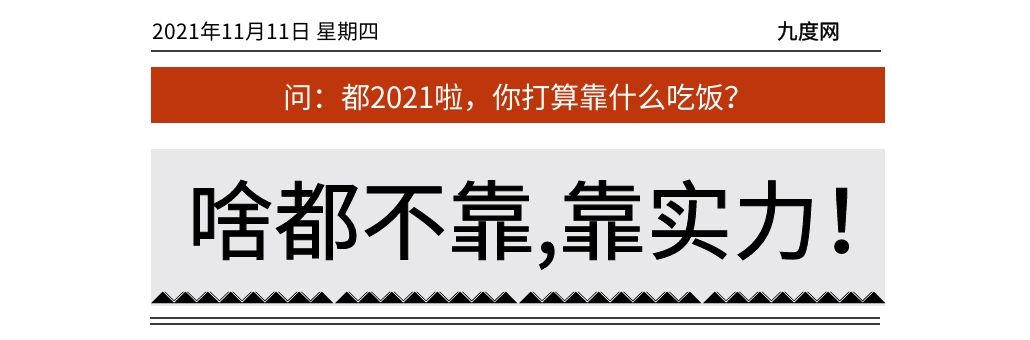 2021年11月11日 星期四

九度网

问：都2021啦，你打算靠什么吃饭？

啥都不靠,靠实力！